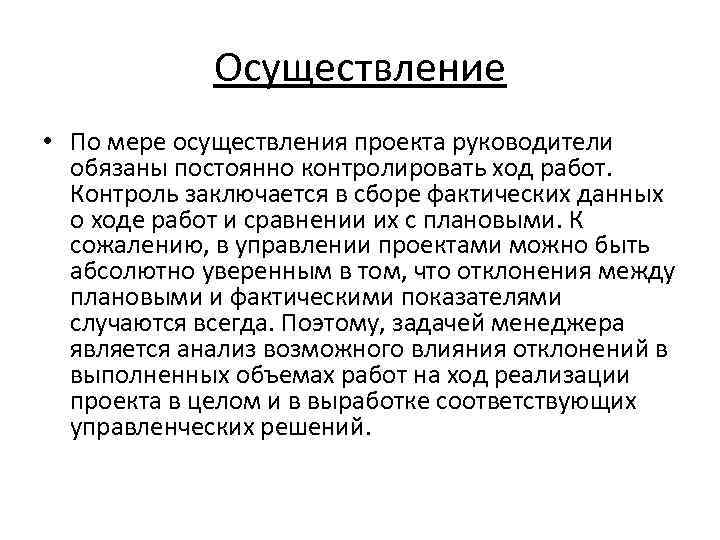 Осуществление

• По мере осуществления проекта руководители обязаны постоянно контролировать ход работ. Контроль заключается в сборе фактических данных о ходе работ и сравнении их с плановыми. К сожалению, в управлении проектами можно быть абсолютно уверенным в том, что отклонения между плановыми и фактическими показателями случаются всегда. Поэтому, задачей менеджера является анализ возможного влияния отклонений в выполненных объемах работ на ход реализации проекта в целом и в выработке соответствующих управленческих решений.